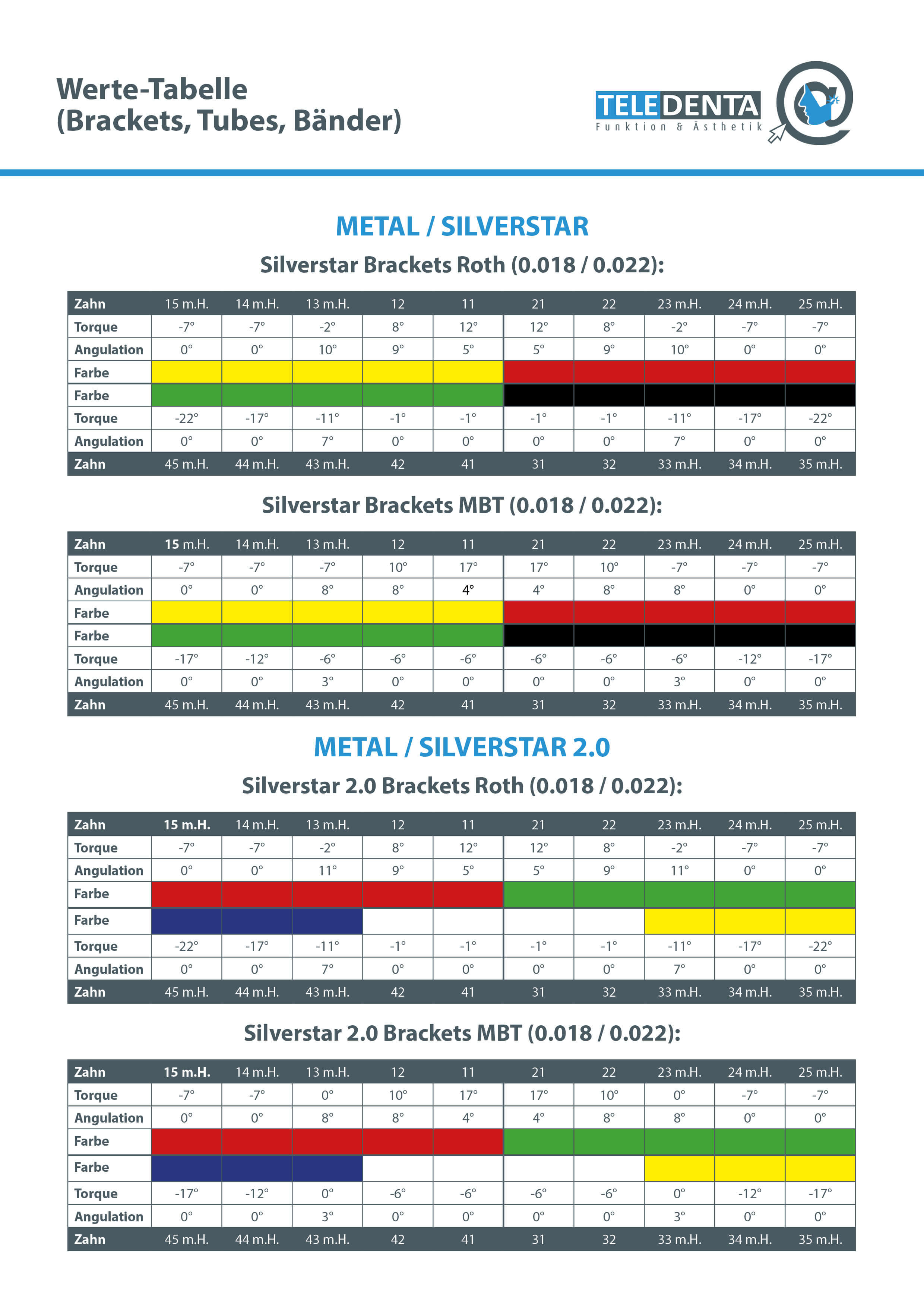 Werte-Tabelle
(Brackets, Tubes, Bänder)

TELEDENTA
Funktion & Ästhetik

METAL / SILVERSTAR

Silverstar Brackets Roth (0.018 / 0.022):

| Zahn | 15 m.H. | 14 m.H. | 13 m.H. | 12 | 11 | 21 | 22 | 23 m.H. | 24 m.H. | 25 m.H. |
|---|---|---|---|---|---|---|---|---|---|---|
| Torque | -7° | -7° | -2° | 8° | 12° | 12° | 8° | -2° | -7° | -7° |
| Angulation | 0° | 0° | 10° | 9° | 5° | 5° | 9° | 10° | 0° | 0° |
| Farbe | | | | | | | | | | |
| Farbe | | | | | | | | | | |
| Torque | -22° | -17° | -11° | -1° | -1° | -1° | -1° | -11° | -17° | -22° |
| Angulation | 0° | 0° | 7° | 0° | 0° | 0° | 0° | 7° | 0° | 0° |
| Zahn | 45 m.H. | 44 m.H. | 43 m.H. | 42 | 41 | 31 | 32 | 33 m.H. | 34 m.H. | 35 m.H. |

Silverstar Brackets MBT (0.018 / 0.022):

| Zahn | 15 m.H. | 14 m.H. | 13 m.H. | 12 | 11 | 21 | 22 | 23 m.H. | 24 m.H. | 25 m.H. |
|---|---|---|---|---|---|---|---|---|---|---|
| Torque | -7° | -7° | -7° | 10° | 17° | 17° | 10° | -7° | -7° | -7° |
| Angulation | 0° | 0° | 8° | 8° | 4° | 4° | 8° | 8° | 0° | 0° |
| Farbe | | | | | | | | | | |
| Farbe | | | | | | | | | | |
| Torque | -17° | -12° | -6° | -6° | -6° | -6° | -6° | -6° | -12° | -17° |
| Angulation | 0° | 0° | 3° | 0° | 0° | 0° | 0° | 3° | 0° | 0° |
| Zahn | 45 m.H. | 44 m.H. | 43 m.H. | 42 | 41 | 31 | 32 | 33 m.H. | 34 m.H. | 35 m.H. |

METAL / SILVERSTAR 2.0

Silverstar 2.0 Brackets Roth (0.018 / 0.022):

| Zahn | 15 m.H. | 14 m.H. | 13 m.H. | 12 | 11 | 21 | 22 | 23 m.H. | 24 m.H. | 25 m.H. |
|---|---|---|---|---|---|---|---|---|---|---|
| Torque | -7° | -7° | -2° | 8° | 12° | 12° | 8° | -2° | -7° | -7° |
| Angulation | 0° | 0° | 11° | 9° | 5° | 5° | 9° | 11° | 0° | 0° |
| Farbe | | | | | | | | | | |
| Farbe | | | | | | | | | | |
| Torque | -22° | -17° | -11° | -1° | -1° | -1° | -1° | -11° | -17° | -22° |
| Angulation | 0° | 0° | 7° | 0° | 0° | 0° | 0° | 7° | 0° | 0° |
| Zahn | 45 m.H. | 44 m.H. | 43 m.H. | 42 | 41 | 31 | 32 | 33 m.H. | 34 m.H. | 35 m.H. |

Silverstar 2.0 Brackets MBT (0.018 / 0.022):

| Zahn | 15 m.H. | 14 m.H. | 13 m.H. | 12 | 11 | 21 | 22 | 23 m.H. | 24 m.H. | 25 m.H. |
|---|---|---|---|---|---|---|---|---|---|---|
| Torque | -7° | -7° | 0° | 10° | 17° | 17° | 10° | 0° | -7° | -7° |
| Angulation | 0° | 0° | 8° | 8° | 4° | 4° | 8° | 8° | 0° | 0° |
| Farbe | | | | | | | | | | |
| Farbe | | | | | | | | | | |
| Torque | -17° | -12° | 0° | -6° | -6° | -6° | -6° | 0° | -12° | -17° |
| Angulation | 0° | 0° | 3° | 0° | 0° | 0° | 0° | 3° | 0° | 0° |
| Zahn | 45 m.H. | 44 m.H. | 43 m.H. | 42 | 41 | 31 | 32 | 33 m.H. | 34 m.H. | 35 m.H. |